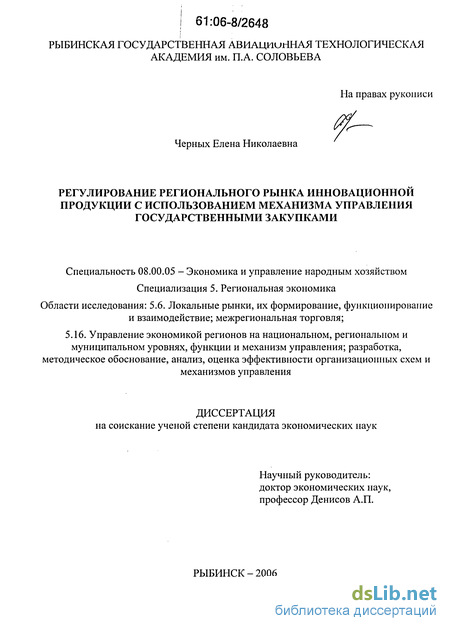 61:06-8/2648

РЫБИНСКАЯ ГОСУДАРСТВЕННАЯ АВИАЦИОННАЯ ТЕХНОЛОГИЧЕСКАЯ АКАДЕМИЯ им. П.А. СОЛОВЬЕВА

На правах рукописи

Черных Елена Николаевна

РЕГУЛИРОВАНИЕ РЕГИОНАЛЬНОГО РЫНКА ИННОВАЦИОННОЙ ПРОДУКЦИИ С ИСПОЛЬЗОВАНИЕМ МЕХАНИЗМА УПРАВЛЕНИЯ ГОСУДАРСТВЕННЫМИ ЗАКУПКАМИ

Специальность 08.00.05 – Экономика и управление народным хозяйством

Специализация 5. Региональная экономика

Области исследования: 5.6. Локальные рынки, их формирование, функционирование и взаимодействие; межрегиональная торговля;

5.16. Управление экономикой регионов на национальном, региональном и муниципальном уровнях, функции и механизм управления; разработка, методическое обоснование, анализ, оценка эффективности организационных схем и механизмов управления

ДИССЕРТАЦИЯ
на соискание ученой степени кандидата экономических наук

Научный руководитель:
доктор экономических наук,
профессор Денисов А.П.

РЫБИНСК – 2006

dsLib.net
библиотека диссертаций